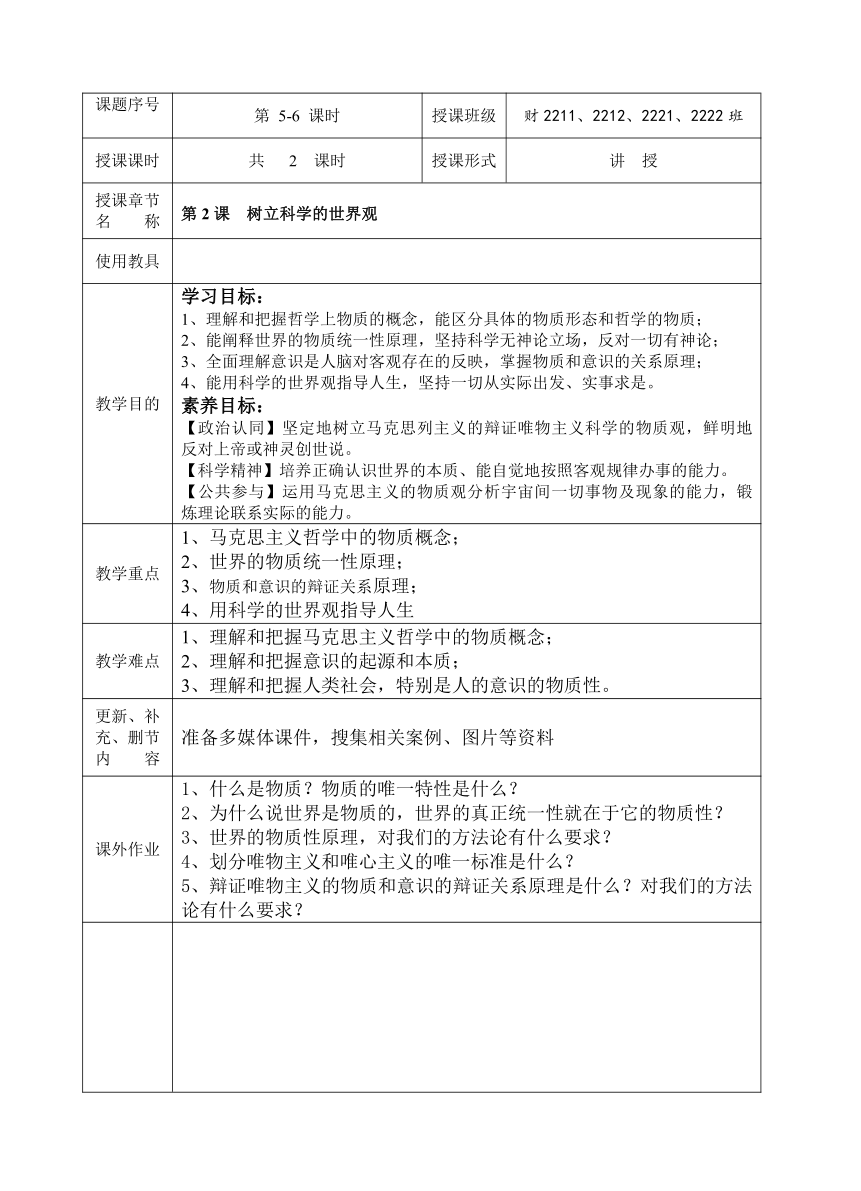 | 课题序号 | 第 5-6 课时 | 授课班级 | 财 2211、2212、2221、2222 班 |
|---|---|---|---|
| 授课课时 | 共 2 课时 | 授课形式 | 讲 授 |
| 授课章节名 称 | 第 2 课 树立科学的世界观 | | |
| 使用教具 | | | |
| 教学目的 | 学习目标：<br>1、理解和把握哲学上物质的概念，能区分具体的物质形态和哲学的物质；<br>2、能阐释世界的物质统一性原理，坚持科学无神论立场，反对一切有神论；<br>3、全面理解意识是人脑对客观存在的反映，掌握物质和意识的关系原理；<br>4、能用科学的世界观指导人生，坚持一切从实际出发、实事求是。<br>素养目标：<br>【政治认同】坚定地树立马克思列主义的辩证唯物主义科学的物质观，鲜明地反对上帝或神灵创世说。<br>【科学精神】培养正确认识世界的本质、能自觉地按照客观规律办事的能力。<br>【公共参与】运用马克思主义的物质观分析宇宙间一切事物及现象的能力，锻炼理论联系实际的能力。 | | |
| 教学重点 | 1、马克思主义哲学中的物质概念；<br>2、世界的物质统一性原理；<br>3、物质和意识的辩证关系原理；<br>4、用科学的世界观指导人生 | | |
| 教学难点 | 1、理解和把握马克思主义哲学中的物质概念；<br>2、理解和把握意识的起源和本质；<br>3、理解和把握人类社会，特别是人的意识的物质性。 | | |
| 更新、补充、删节内 容 | 准备多媒体课件，搜集相关案例、图片等资料 | | |
| 课外作业 | 1、什么是物质？物质的唯一特性是什么？<br>2、为什么说世界是物质的，世界的真正统一性就在于它的物质性？<br>3、世界的物质性原理，对我们的方法论有什么要求？<br>4、划分唯物主义和唯心主义的唯一标准是什么？<br>5、辩证唯物主义的物质和意识的辩证关系原理是什么？对我们的方法论有什么要求？ | | |
| | | | |